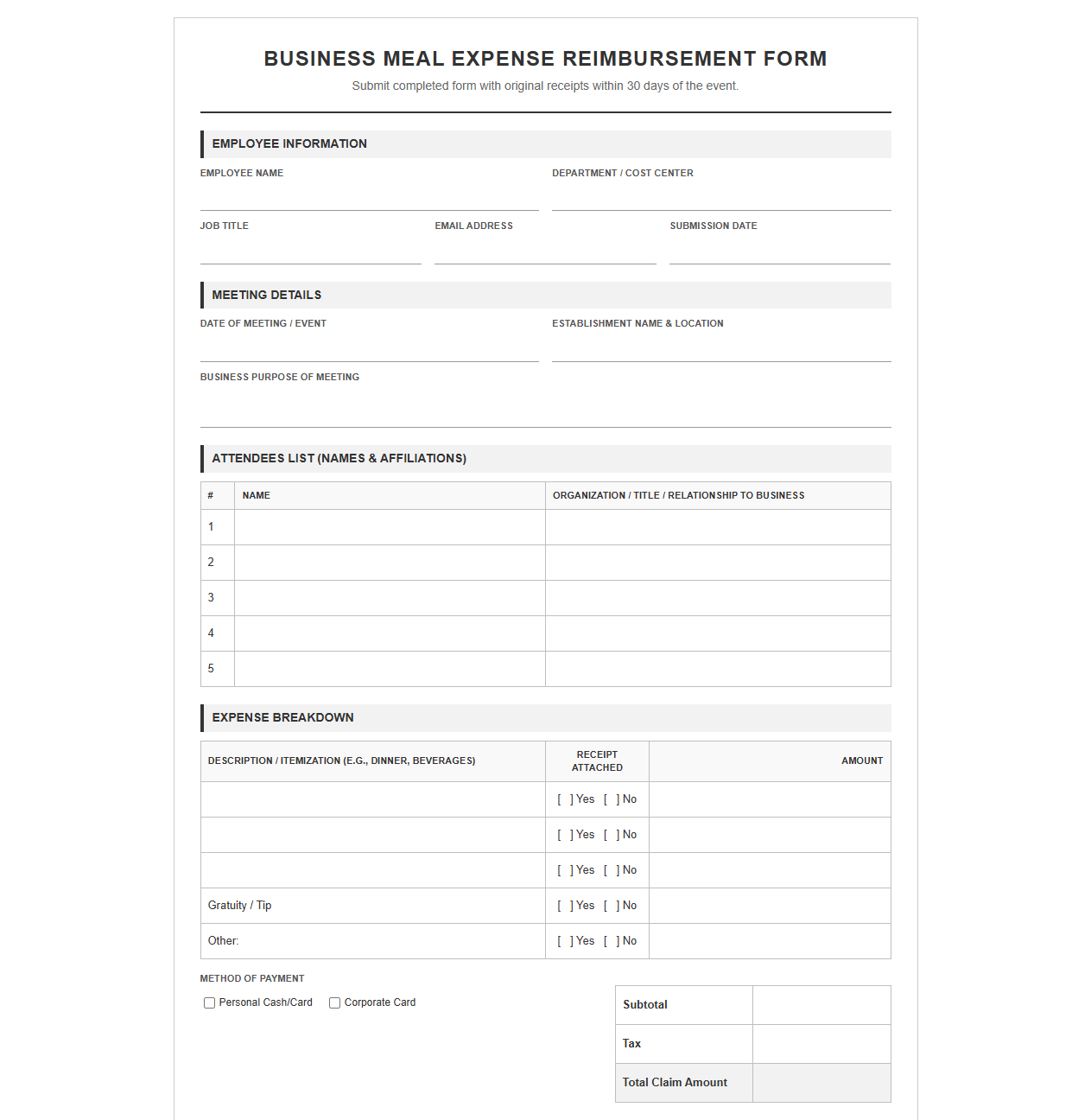 BUSINESS MEAL EXPENSE REIMBURSEMENT FORM

Submit completed form with original receipts within 30 days of the event.

EMPLOYEE INFORMATION

EMPLOYEE NAME

DEPARTMENT / COST CENTER

JOB TITLE

EMAIL ADDRESS

SUBMISSION DATE

MEETING DETAILS

DATE OF MEETING / EVENT

ESTABLISHMENT NAME & LOCATION

BUSINESS PURPOSE OF MEETING

ATTENDEES LIST (NAMES & AFFILIATIONS)

| # | NAME | ORGANIZATION / TITLE / RELATIONSHIP TO BUSINESS |
|---|---|---|
| 1 | | |
| 2 | | |
| 3 | | |
| 4 | | |
| 5 | | |

EXPENSE BREAKDOWN

| DESCRIPTION / ITEMIZATION (E.G., DINNER, BEVERAGES) | RECEIPT ATTACHED | AMOUNT |
|---|---|---|
| | [ ] Yes [ ] No | |
| | [ ] Yes [ ] No | |
| | [ ] Yes [ ] No | |
| Gratuity / Tip | [ ] Yes [ ] No | |
| Other: | [ ] Yes [ ] No | |

METHOD OF PAYMENT

Personal Cash/Card Corporate Card

| Subtotal | |
|---|---|
| Tax | |
| Total Claim Amount | |